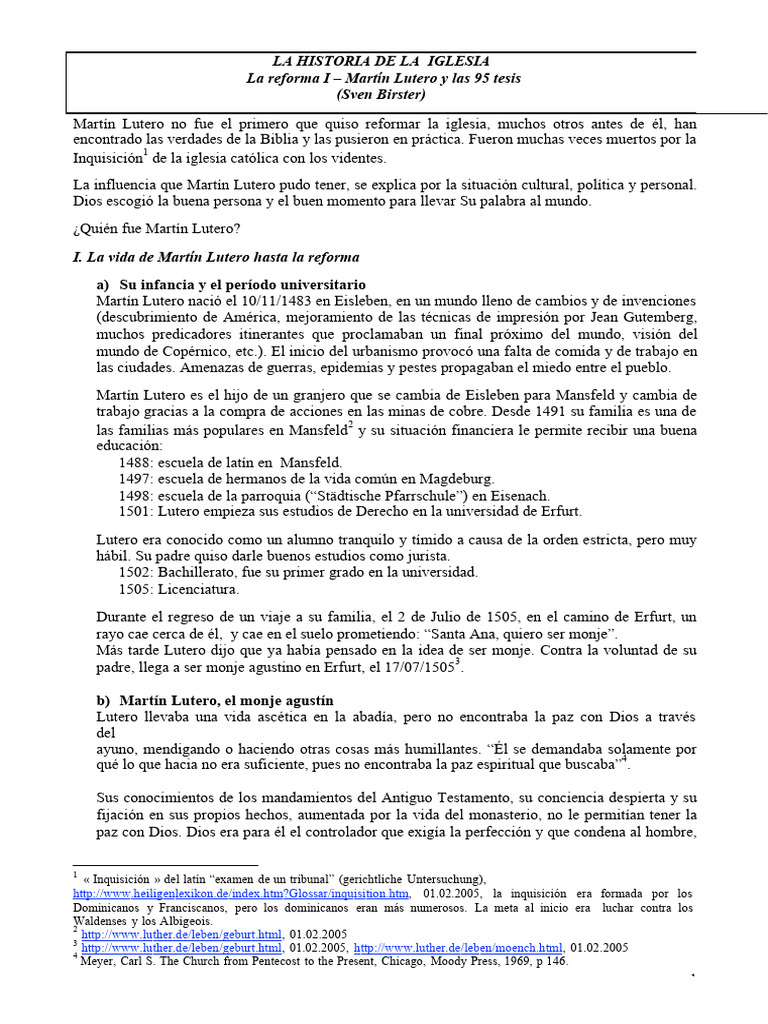 LA HISTORIA DE LA IGLESIA
La reforma I – Martín Lutero y las 95 tesis
(Sven Birster)

Martín Lutero no fue el primero que quiso reformar la iglesia, muchos otros antes de él, han encontrado las verdades de la Biblia y las pusieron en práctica. Fueron muchas veces muertos por la Inquisición$^1$ de la iglesia católica con los videntes.

La influencia que Martín Lutero pudo tener, se explica por la situación cultural, política y personal. Dios escogió la buena persona y el buen momento para llevar Su palabra al mundo.

¿Quién fue Martín Lutero?

I. La vida de Martín Lutero hasta la reforma

a) Su infancia y el período universitario
Martín Lutero nació el 10/11/1483 en Eisleben, en un mundo lleno de cambios y de invenciones (descubrimiento de América, mejoramiento de las técnicas de impresión por Jean Gutemberg, muchos predicadores itinerantes que proclamaban un final próximo del mundo, visión del mundo de Copérnico, etc.). El inicio del urbanismo provocó una falta de comida y de trabajo en las ciudades. Amenazas de guerras, epidemias y pestes propagaban el miedo entre el pueblo.

Martín Lutero es el hijo de un granjero que se cambia de Eisleben para Mansfeld y cambia de trabajo gracias a la compra de acciones en las minas de cobre. Desde 1491 su familia es una de las familias más populares en Mansfeld$^2$ y su situación financiera le permite recibir una buena educación:
1488: escuela de latín en Mansfeld.
1497: escuela de hermanos de la vida común en Magdeburg.
1498: escuela de la parroquia (“Städtische Pfarrschule”) en Eisenach.
1501: Lutero empieza sus estudios de Derecho en la universidad de Erfurt.

Lutero era conocido como un alumno tranquilo y tímido a causa de la orden estricta, pero muy hábil. Su padre quiso darle buenos estudios como jurista.
1502: Bachillerato, fue su primer grado en la universidad.
1505: Licenciatura.

Durante el regreso de un viaje a su familia, el 2 de Julio de 1505, en el camino de Erfurt, un rayo cae cerca de él, y cae en el suelo prometiendo: “Santa Ana, quiero ser monje”.
Más tarde Lutero dijo que ya había pensado en la idea de ser monje. Contra la voluntad de su padre, llega a ser monje agustino en Erfurt, el 17/07/1505$^3$.

b) Martín Lutero, el monje agustín
Lutero llevaba una vida ascética en la abadía, pero no encontraba la paz con Dios a través del
ayuno, mendigando o haciendo otras cosas más humillantes. “Él se demandaba solamente por qué lo que hacia no era suficiente, pues no encontraba la paz espiritual que buscaba”$^4$.

Sus conocimientos de los mandamientos del Antiguo Testamento, su conciencia despierta y su fijación en sus propios hechos, aumentada por la vida del monasterio, no le permitían tener la paz con Dios. Dios era para él el controlador que exigía la perfección y que condena al hombre,

$^1$ « Inquisición » del latín “examen de un tribunal” (gerichtliche Untersuchung), http://www.heiligenlexikon.de/index.htm?Glossar/inquisition.htm, 01.02.2005, la inquisición era formada por los Dominicanos y Franciscanos, pero los dominicanos eran más numerosos. La meta al inicio era luchar contra los Waldenses y los Albigeois.
$^2$ http://www.luther.de/leben/geburt.html, 01.02.2005
$^3$ http://www.luther.de/leben/geburt.html, 01.02.2005, http://www.luther.de/leben/moench.html, 01.02.2005
$^4$ Meyer, Carl S. The Church from Pentecost to the Present, Chicago, Moody Press, 1969, p 146.